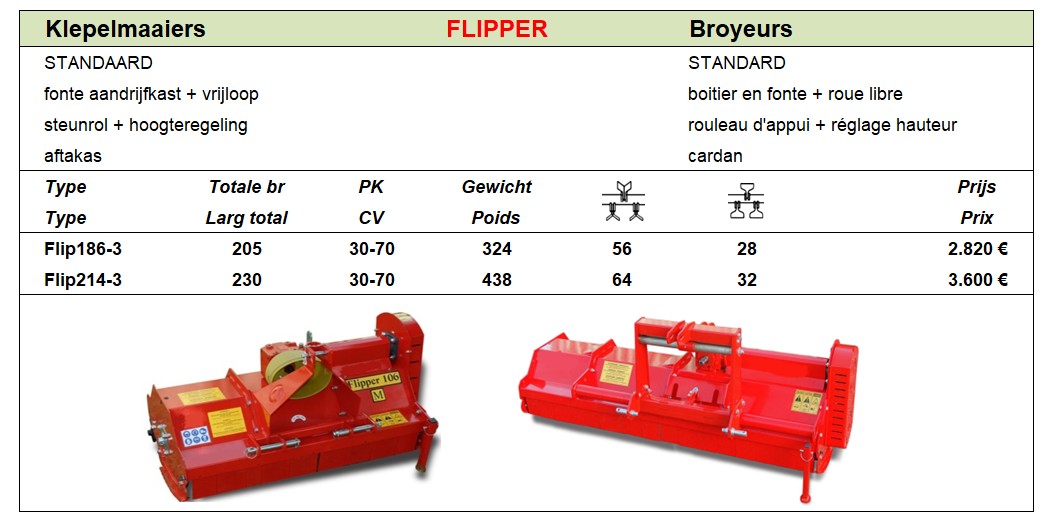 Klepelmaaiers FLIPPER Broyeurs

STANDAARD
fonte aandrijfkast + vrijloop
steunrol + hoogteregeling
aftakas

STANDARD
boitier en fonte + roue libre
rouleau d'appui + réglage hauteur
cardan

| Type Type | Totale br Larg total | PK CV | Gewicht Poids | | | Prijs Prix |
|---|---|---|---|---|---|---|
| Flip186-3 | 205 | 30-70 | 324 | 56 | 28 | 2.820 € |
| Flip214-3 | 230 | 30-70 | 438 | 64 | 32 | 3.600 € |

Flipper 106
M